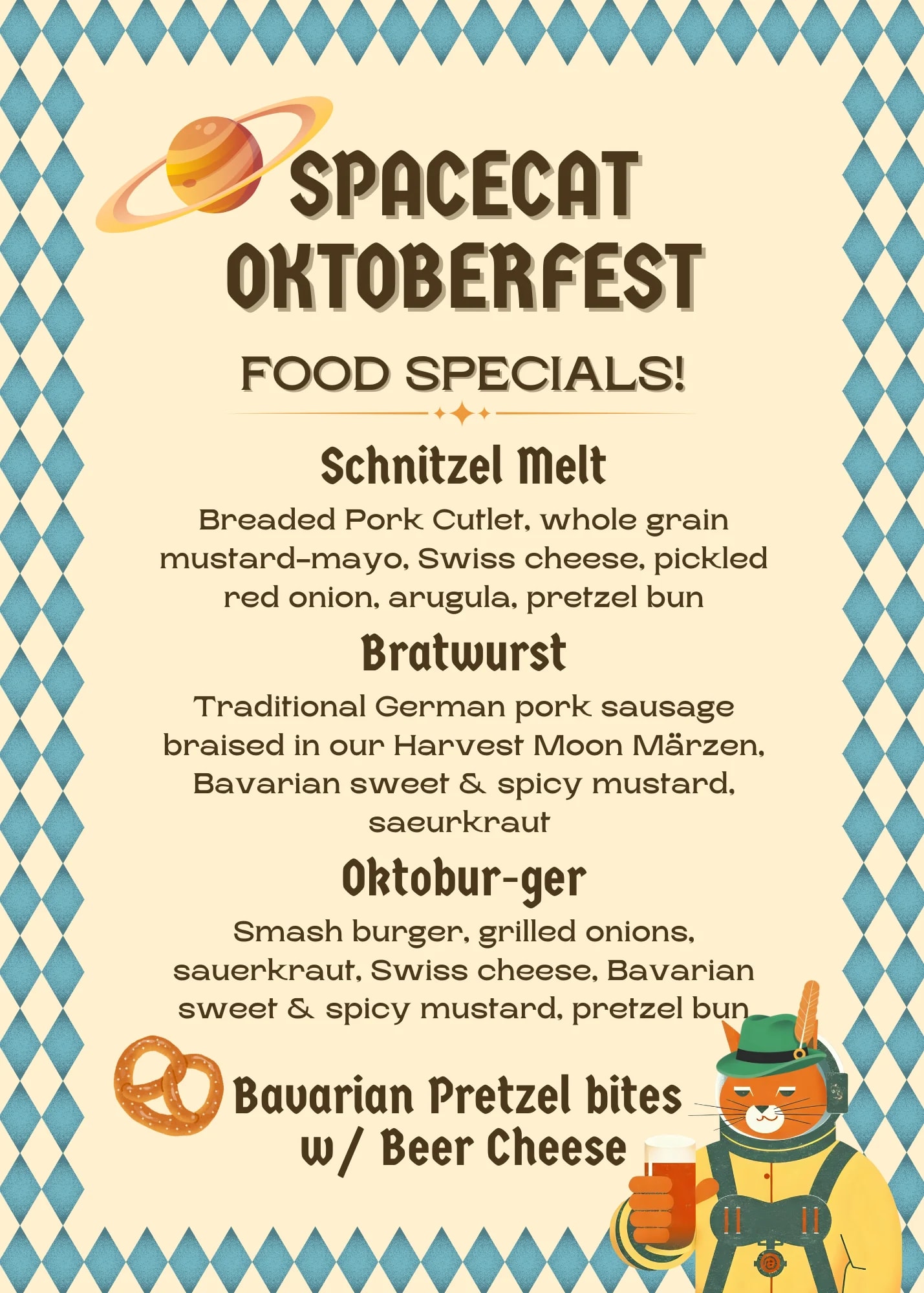 SPACECAT OKTOBERFEST

FOOD SPECIALS!

Schnitzel Melt

Breaded Pork Cutlet, whole grain mustard-mayo, Swiss cheese, pickled red onion, arugula, pretzel bun

Bratwurst

Traditional German pork sausage braised in our Harvest Moon Märzen, Bavarian sweet & spicy mustard, saeurkraut

Oktobur-ger

Smash burger, grilled onions, sauerkraut, Swiss cheese, Bavarian sweet & spicy mustard, pretzel bun

Bavarian Pretzel bites w/ Beer Cheese